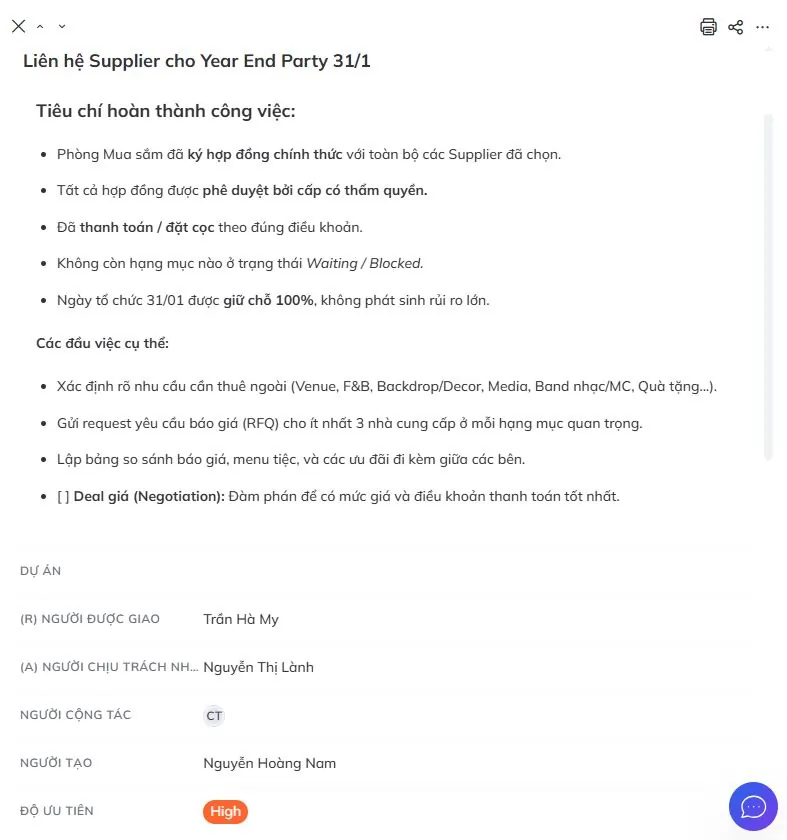 Liên hệ Supplier cho Year End Party 31/1

Tiêu chí hoàn thành công việc:

- Phòng Mua sắm đã ký hợp đồng chính thức với toàn bộ các Supplier đã chọn.
- Tất cả hợp đồng được phê duyệt bởi cấp có thẩm quyền.
- Đã thanh toán / đặt cọc theo đúng điều khoản.
- Không còn hạng mục nào ở trạng thái Waiting / Blocked.
- Ngày tổ chức 31/01 được giữ chỗ 100%, không phát sinh rủi ro lớn.

Các đầu việc cụ thể:

- Xác định rõ nhu cầu cần thuê ngoài (Venue, F&B, Backdrop/Decor, Media, Band nhạc/MC, Quà tặng...).
- Gửi request yêu cầu báo giá (RFQ) cho ít nhất 3 nhà cung cấp ở mỗi hạng mục quan trọng.
- Lập bảng so sánh báo giá, menu tiệc, và các ưu đãi đi kèm giữa các bên.
- [ ] Deal giá (Negotiation): Đàm phán để có mức giá và điều khoản thanh toán tốt nhất.

DỰ ÁN

(R) NGƯỜI ĐƯỢC GIAO Trần Hà My

(A) NGƯỜI CHỊU TRÁCH NH... Nguyễn Thị Lành

NGƯỜI CỘNG TÁC CT

NGƯỜI TẠO Nguyễn Hoàng Nam

ĐỘ ƯU TIÊN High